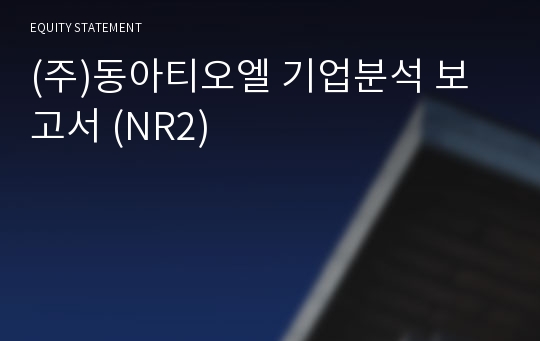 EQUITY STATEMENT

(주)동아티오엘 기업분석 보고서 (NR2)